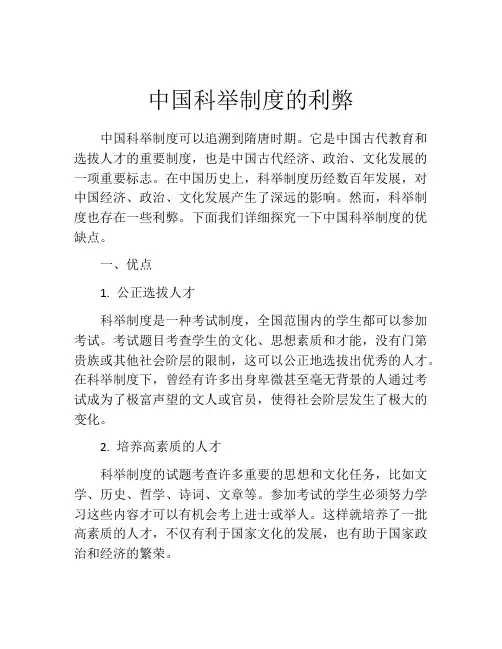 中国科举制度的利弊

中国科举制度可以追溯到隋唐时期。它是中国古代教育和选拔人才的重要制度，也是中国古代经济、政治、文化发展的一项重要标志。在中国历史上，科举制度历经数百年发展，对中国经济、政治、文化发展产生了深远的影响。然而，科举制度也存在一些利弊。下面我们详细探究一下中国科举制度的优缺点。

一、优点

1. 公正选拔人才

科举制度是一种考试制度，全国范围内的学生都可以参加考试。考试题目考查学生的文化、思想素质和才能，没有门第贵族或其他社会阶层的限制，这可以公正地选拔出优秀的人才。在科举制度下，曾经有许多出身卑微甚至毫无背景的人通过考试成为了极富声望的文人或官员，使得社会阶层发生了极大的变化。

2. 培养高素质的人才

科举制度的试题考查许多重要的思想和文化任务，比如文学、历史、哲学、诗词、文章等。参加考试的学生必须努力学习这些内容才可以有机会考上进士或举人。这样就培养了一批高素质的人才，不仅有利于国家文化的发展，也有助于国家政治和经济的繁荣。